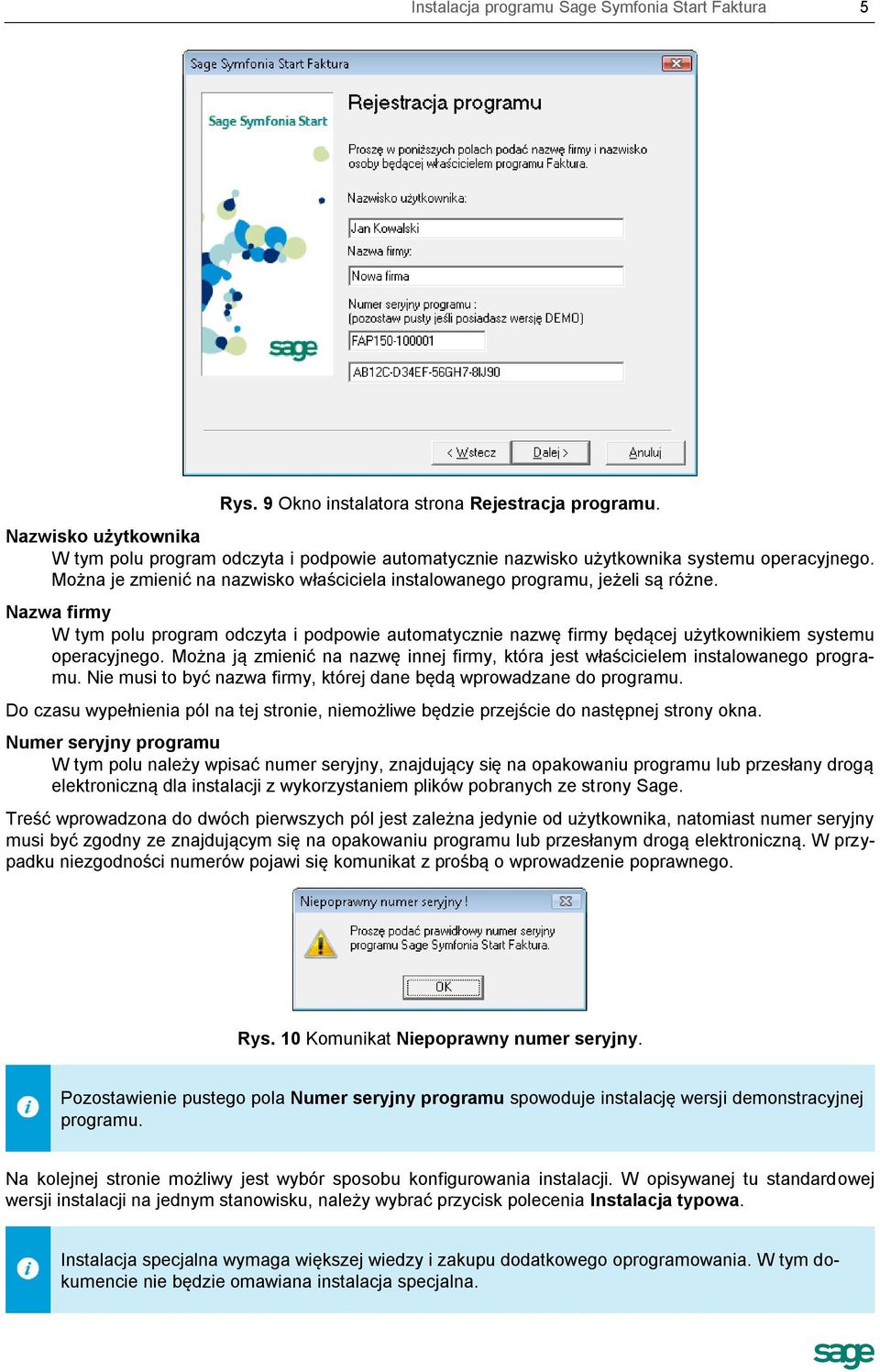 Instalacja programu Sage Symfonia Start Faktura 5

Sage Symfonia Start Faktura

Sage Symfonia Start

sage

Rejestracja programu

Proszę w poniższych polach podać nazwę firmy i nazwisko osoby będącej właścicielem programu Faktura.

Nazwisko użytkownika:

Jan Kowalski

Nazwa firmy:

Nowa firma

Numer seryjny programu :
(pozostaw pusty jeśli posiadasz wersję DEMO)

FAP150-100001

AB12C-D34EF-56GH7-8IJ90

< Wstecz Dalej > Anuluj

Rys. 9 Okno instalatora strona Rejestracja programu.

Nazwisko użytkownika

W tym polu program odczyta i podpowie automatycznie nazwisko użytkownika systemu operacyjnego. Można je zmienić na nazwisko właściciela instalowanego programu, jeżeli są różne.

Nazwa firmy

W tym polu program odczyta i podpowie automatycznie nazwę firmy będącej użytkownikiem systemu operacyjnego. Można ją zmienić na nazwę innej firmy, która jest właścicielem instalowanego programu. Nie musi to być nazwa firmy, której dane będą wprowadzane do programu.

Do czasu wypełnienia pól na tej stronie, niemożliwe będzie przejście do następnej strony okna.

Numer seryjny programu

W tym polu należy wpisać numer seryjny, znajdujący się na opakowaniu programu lub przesłany drogą elektroniczną dla instalacji z wykorzystaniem plików pobranych ze strony Sage.

Treść wprowadzona do dwóch pierwszych pól jest zależna jedynie od użytkownika, natomiast numer seryjny musi być zgodny ze znajdującym się na opakowaniu programu lub przesłanym drogą elektroniczną. W przypadku niezgodności numerów pojawi się komunikat z prośbą o wprowadzenie poprawnego.

Niepoprawny numer seryjny !

Proszę podać prawidłowy numer seryjny programu Sage Symfonia Start Faktura.

OK

Rys. 10 Komunikat Niepoprawny numer seryjny.

Pozostawienie pustego pola Numer seryjny programu spowoduje instalację wersji demonstracyjnej programu.

Na kolejnej stronie możliwy jest wybór sposobu konfigurowania instalacji. W opisywanej tu standardowej wersji instalacji na jednym stanowisku, należy wybrać przycisk polecenia Instalacja typowa.

Instalacja specjalna wymaga większej wiedzy i zakupu dodatkowego oprogramowania. W tym dokumencie nie będzie omawiana instalacja specjalna.

sage